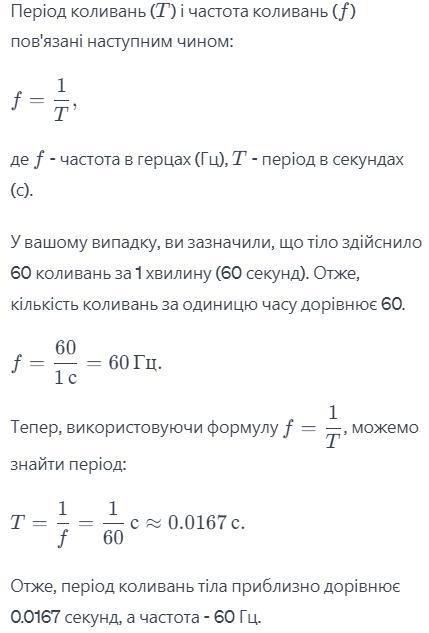 Період коливань ($T$) і частота коливань ($f$) пов'язані наступним чином:

$f = \frac{1}{T}$,

де $f$ - частота в герцах (Гц), $T$ - період в секундах (с).

У вашому випадку, ви зазначили, що тіло здійснило 60 коливань за 1 хвилину (60 секунд). Отже, кількість коливань за одиницю часу дорівнює 60.

$f = \frac{60}{1\,\text{с}} = 60\,\text{Гц}.$

Тепер, використовуючи формулу $f = \frac{1}{T}$, можемо знайти період:

$T = \frac{1}{f} = \frac{1}{60}\,\text{с} \approx 0.0167\,\text{с}.$

Отже, період коливань тіла приблизно дорівнює 0.0167 секунд, а частота - 60 Гц.